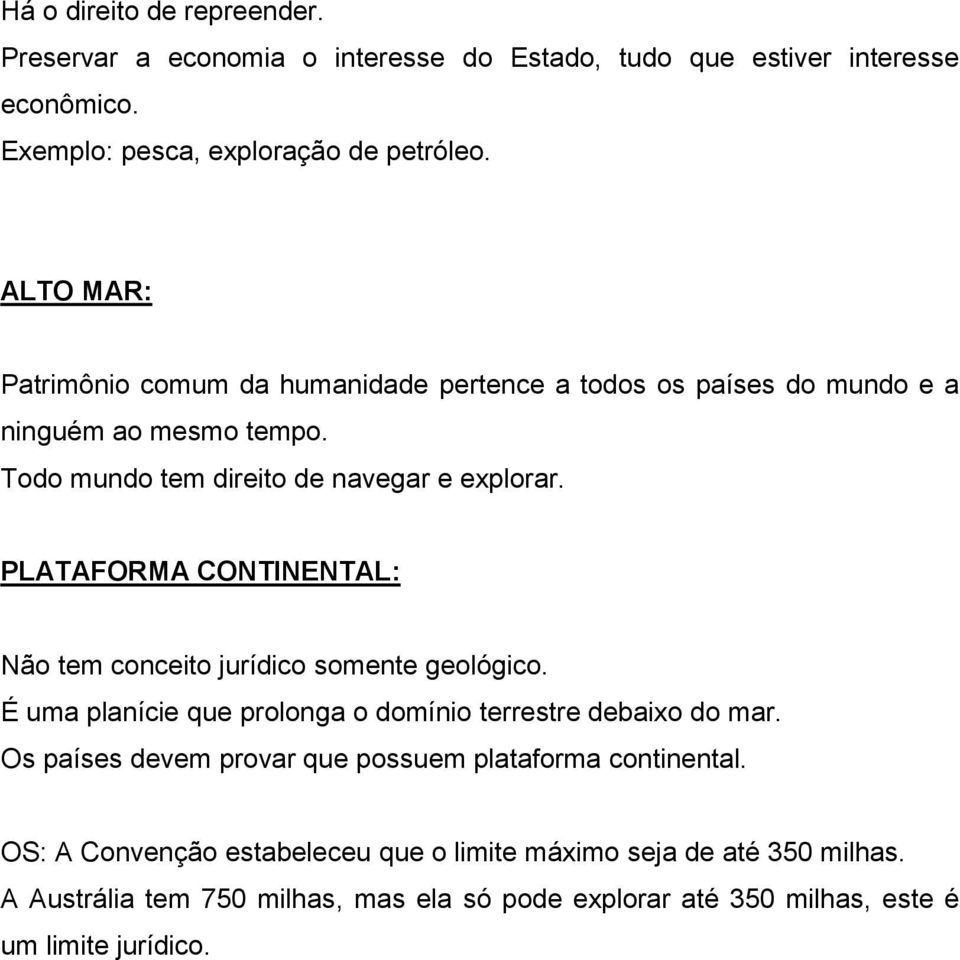 Há o direito de repreender.
Preservar a economia o interesse do Estado, tudo que estiver interesse econômico.
Exemplo: pesca, exploração de petróleo.

ALTO MAR:

Patrimônio comum da humanidade pertence a todos os países do mundo e a ninguém ao mesmo tempo.
Todo mundo tem direito de navegar e explorar.

PLATAFORMA CONTINENTAL:

Não tem conceito jurídico somente geológico.
É uma planície que prolonga o domínio terrestre debaixo do mar.
Os países devem provar que possuem plataforma continental.

OS: A Convenção estabeleceu que o limite máximo seja de até 350 milhas.
A Austrália tem 750 milhas, mas ela só pode explorar até 350 milhas, este é um limite jurídico.